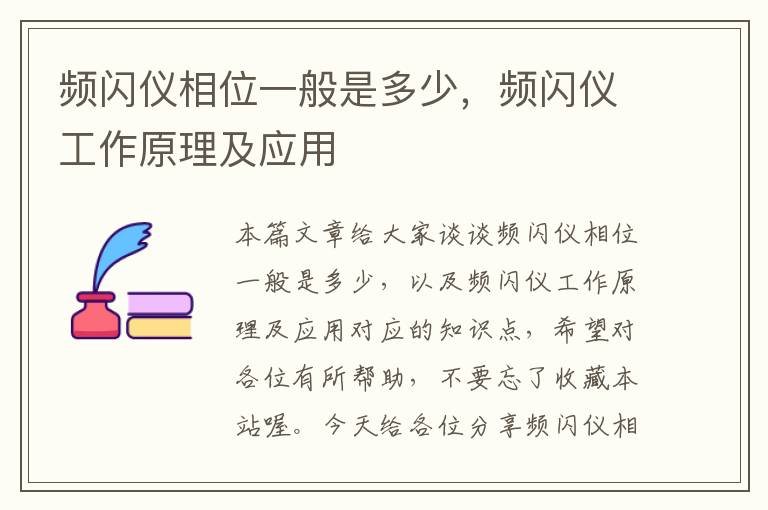 频闪仪相位一般是多少，频闪仪工作原理及应用

本篇文章给大家谈谈频闪仪相位一般是多少，以及频闪仪工作原理及应用对应的知识点，希望对各位有所帮助，不要忘了收藏本站喔。今天给各位分享频闪仪相